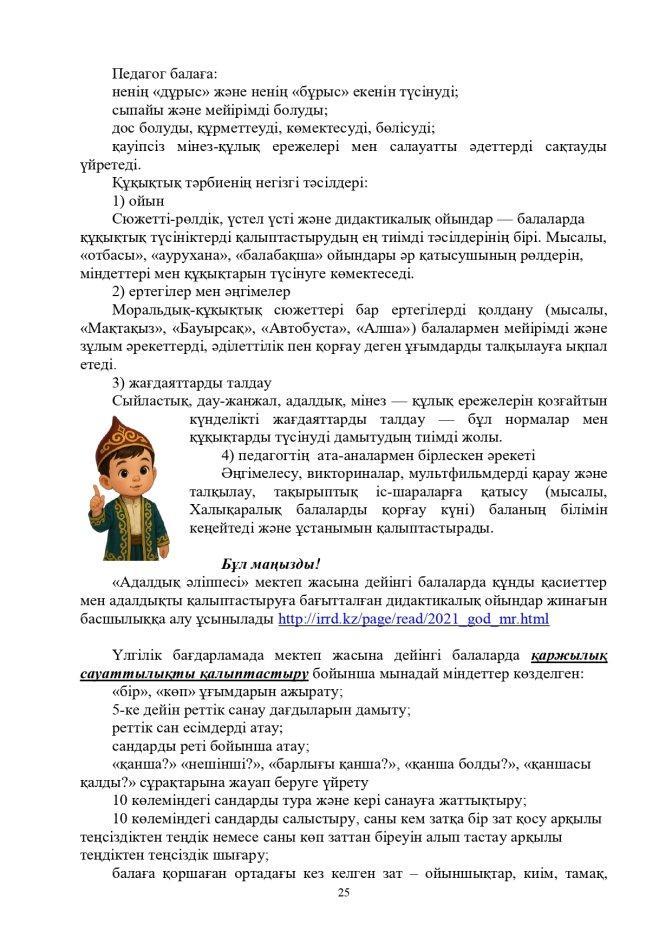 Педагог балаға:
ненің «дұрыс» және ненің «бұрыс» екенін түсінуді;
сыпайы және мейірімді болуды;
дос болуды, құрметтеуді, көмектесуді, бөлісуді;
қауіпсіз мінез-құлық ережелері мен салауатты әдеттерді сақтауды үйретеді.

Құқықтық тәрбиенің негізгі тәсілдері:
1) ойын
Сюжетті-рөлдік, үстел үсті және дидактикалық ойындар — балаларда құқықтық түсініктерді қалыптастырудың ең тиімді тәсілдерінің бірі. Мысалы, «отбасы», «аурухана», «балабақша» ойындары әр қатысушының рөлдерін, міндеттері мен құқықтарын түсінуге көмектеседі.
2) ертегілер мен әңгімелер
Моральдық-құқықтық сюжеттері бар ертегілерді қолдану (мысалы, «Мақтақыз», «Бауырсақ», «Автобуста», «Алша») балалармен мейірімді және зұлым әрекеттерді, әділеттілік пен қорғау деген ұғымдарды талқылауға ықпал етеді.
3) жағдаяттарды талдау
Сыйластық, дау-жанжал, адалдық, мінез — құлық ережелерін қозғайтын күнделікті жағдаяттарды талдау — бұл нормалар мен құқықтарды түсінуді дамытудың тиімді жолы.
4) педагогтің ата-аналармен бірлескен әрекеті
Әңгімелесу, викториналар, мультфильмдерді қарау және талқылау, тақырыптық іс-шараларға қатысу (мысалы, Халықаралық балаларды қорғау күні) баланың білімін кеңейтеді және ұстанымын қалыптастырады.

Бұл маңызды!
«Адалдық әліппесі» мектеп жасына дейінгі балаларда құнды қасиеттер мен адалдықты қалыптастыруға бағытталған дидактикалық ойындар жинағын басшылыққа алу ұсынылады http://irrd.kz/page/read/2021_god_mr.html

Үлгілік бағдарламада мектеп жасына дейінгі балаларда қаржылық сауаттылықты қалыптастыру бойынша мынадай міндеттер көзделген:
«бір», «көп» ұғымдарын ажырату;
5-ке дейін реттік санау дағдыларын дамыту;
реттік сан есімдерді атау;
сандарды реті бойынша атау;
«қанша?» «нешінші?», «барлығы қанша?», «қанша болды?», «қаншасы қалды?» сұрақтарына жауап беруге үйрету
10 көлеміндегі сандарды тура және кері санауға жаттықтыру;
10 көлеміндегі сандарды салыстыру, саны кем затқа бір зат қосу арқылы теңсіздіктен теңдік немесе саны көп заттан біреуін алып тастау арқылы теңдіктен теңсіздік шығару;
балаға қоршаған ортадағы кез келген зат – ойыншықтар, киім, тамақ,

25